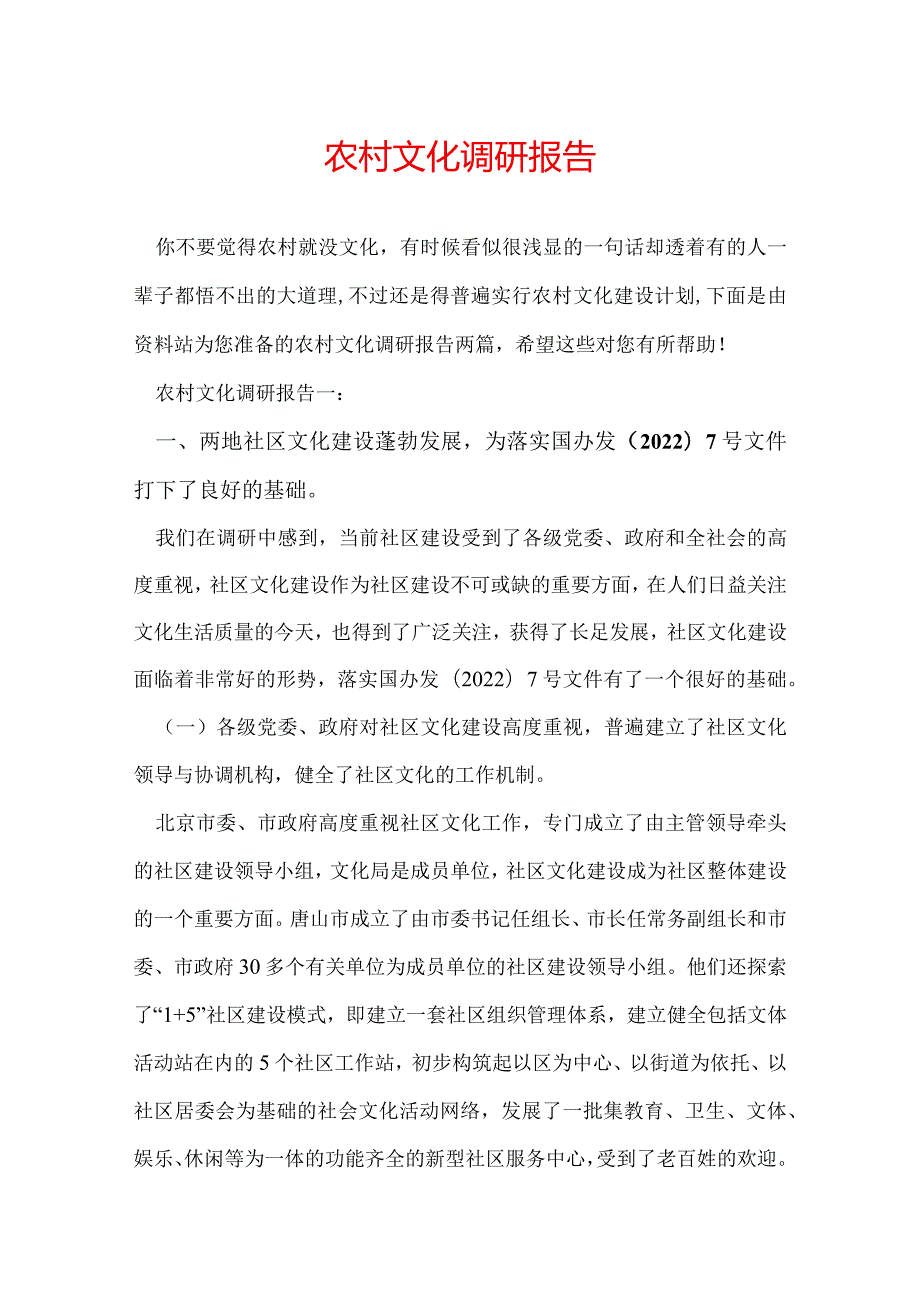 农村文化调研报告

你不要觉得农村就没文化，有时候看似很浅显的一句话却透着有的人一辈子都悟不出的大道理，不过还是得普遍实行农村文化建设计划，下面是由资料站为您准备的农村文化调研报告两篇，希望这些对您有所帮助！

农村文化调研报告一：

一、两地社区文化建设蓬勃发展，为落实国办发（2022）7号文件打下了良好的基础。

我们在调研中感到，当前社区建设受到了各级党委、政府和全社会的高度重视，社区文化建设作为社区建设不可或缺的重要方面，在人们日益关注文化生活质量的今天，也得到了广泛关注，获得了长足发展，社区文化建设面临着非常好的形势，落实国办发（2022）7号文件有了一个很好的基础。

（一）各级党委、政府对社区文化建设高度重视，普遍建立了社区文化领导与协调机构，健全了社区文化的工作机制。

北京市委、市政府高度重视社区文化工作，专门成立了由主管领导牵头的社区建设领导小组，文化局是成员单位，社区文化建设成为社区整体建设的一个重要方面。唐山市成立了由市委书记任组长、市长任常务副组长和市委、市政府30多个有关单位为成员单位的社区建设领导小组。他们还探索了“1+5”社区建设模式，即建立一套社区组织管理体系，建立健全包括文体活动站在内的5个社区工作站，初步构筑起以区为中心、以街道为依托、以社区居委会为基础的社会文化活动网络，发展了一批集教育、卫生、文体、娱乐、休闲等为一体的功能齐全的新型社区服务中心，受到了老百姓的欢迎。